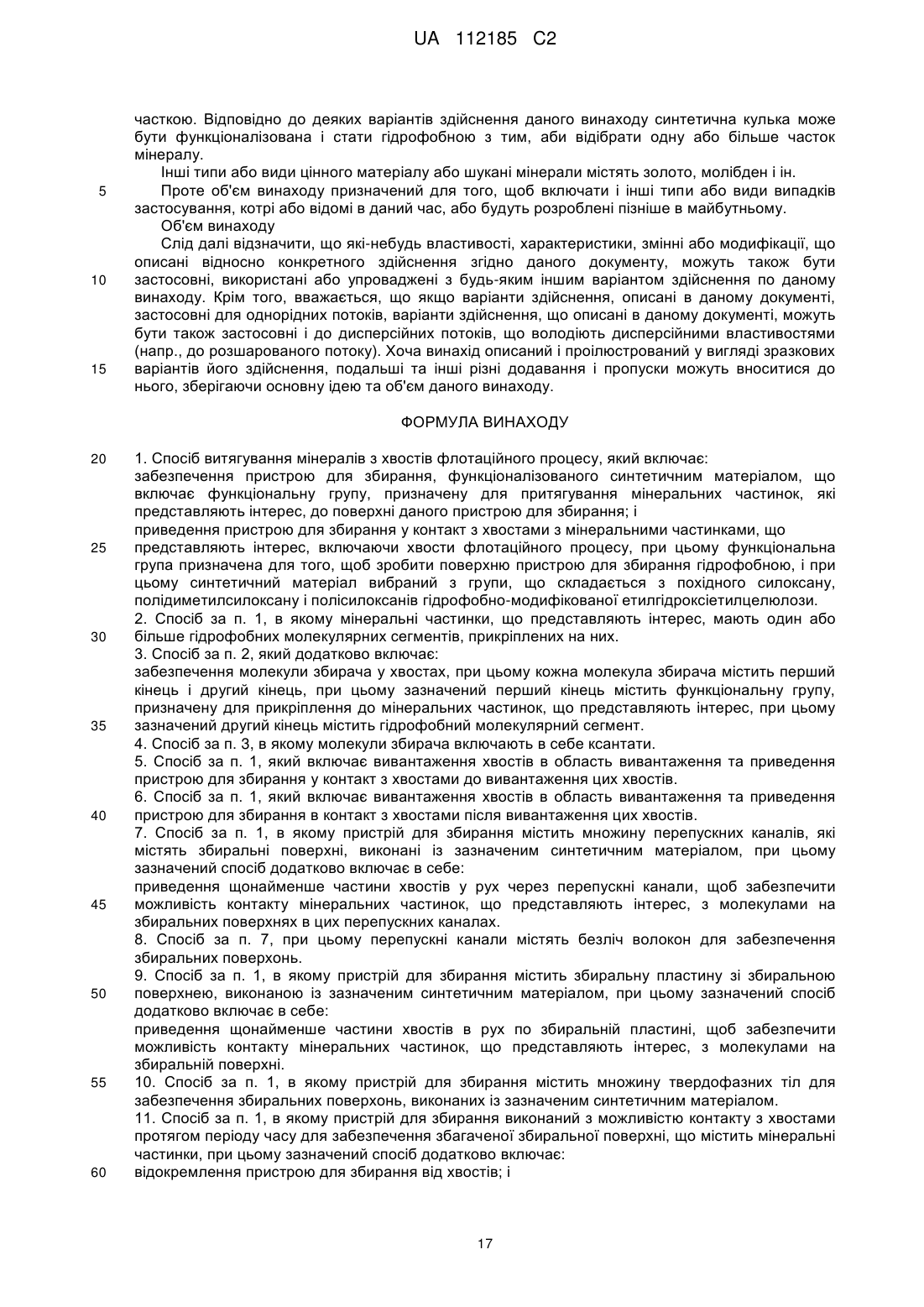 UA 112185 C2

часткою. Відповідно до деяких варіантів здійснення даного винаходу синтетична кулька може бути функціоналізована і стати гідрофобною з тим, аби відібрати одну або більше часток мінералу.

Інші типи або види цінного матеріалу або шукані мінерали містять золото, молібден і ін.

5 Проте об'єм винаходу призначений для того, щоб включати і інші типи або види випадків застосування, котрі або відомі в даний час, або будуть розроблені пізніше в майбутньому.

Об'єм винаходу

Слід далі відзначити, що які-небудь властивості, характеристики, змінні або модифікації, що описані відносно конкретного здійснення згідно даного документу, можуть також бути 10 застосовні, використані або упроваджені з будь-яким іншим варіантом здійснення по даному винаходу. Крім того, вважається, що якщо варіанти здійснення, описані в даному документі, застосовні для однорідних потоків, варіанти здійснення, що описані в даному документі, можуть бути також застосовні і до дисперсійних потоків, що володіють дисперсійними властивостями (напр., до розшарованого потоку). Хоча винахід описаний і проілюстрований у вигляді зразкових 15 варіантів його здійснення, подальші та інші різні додавання і пропуски можуть вноситися до нього, зберігаючи основну ідею та об'єм даного винаходу.

ФОРМУЛА ВИНАХОДУ

20 1. Спосіб витягування мінералів з хвостів флотаційного процесу, який включає: забезпечення пристрою для збирання, функціоналізованого синтетичним матеріалом, що включає функціональну групу, призначену для притягування мінеральних частинок, які представляють інтерес, до поверхні даного пристрою для збирання; і приведення пристрою для збирання у контакт з хвостами з мінеральними частинками, що 25 представляють інтерес, включаючи хвости флотаційного процесу, при цьому функціональна група призначена для того, щоб зробити поверхню пристрою для збирання гідрофобною, і при цьому синтетичний матеріал вибраний з групи, що складається з похідного силоксану, полідиметилсилоксану і полісилоксанів гідрофобно-модифікованої етилгідроксіетилцелюлози.

2. Спосіб за п. 1, в якому мінеральні частинки, що представляють інтерес, мають один або 30 більше гідрофобних молекулярних сегментів, прикріплених на них.

3. Спосіб за п. 2, який додатково включає: забезпечення молекули збирача у хвостах, при цьому кожна молекула збирача містить перший кінець і другий кінець, при цьому зазначений перший кінець містить функціональну групу, призначену для прикріплення до мінеральних частинок, що представляють інтерес, при цьому 35 зазначений другий кінець містить гідрофобний молекулярний сегмент.

4. Спосіб за п. 3, в якому молекули збирача включають в себе ксантати.

5. Спосіб за п. 1, який включає вивантаження хвостів в область вивантаження та приведення пристрою для збирання у контакт з хвостами до вивантаження цих хвостів.

6. Спосіб за п. 1, який включає вивантаження хвостів в область вивантаження та приведення 40 пристрою для збирання в контакт з хвостами після вивантаження цих хвостів.

7. Спосіб за п. 1, в якому пристрій для збирання містить множину перепускних каналів, які містять збиральні поверхні, виконані із зазначеним синтетичним матеріалом, при цьому зазначений спосіб додатково включає в себе: приведення щонайменше частини хвостів у рух через перепускні канали, щоб забезпечити 45 можливість контакту мінеральних частинок, що представляють інтерес, з молекулами на збиральних поверхнях в цих перепускних каналах.

8. Спосіб за п. 7, при цьому перепускні канали містять безліч волокон для забезпечення збиральних поверхонь.

9. Спосіб за п. 1, в якому пристрій для збирання містить збиральну пластину зі збиральною 50 поверхнею, виконаною із зазначеним синтетичним матеріалом, при цьому зазначений спосіб додатково включає в себе: приведення щонайменше частини хвостів в рух по збиральній пластині, щоб забезпечити можливість контакту мінеральних частинок, що представляють інтерес, з молекулами на збиральній поверхні.

55 10. Спосіб за п. 1, в якому пристрій для збирання містить множину твердофазних тіл для забезпечення збиральних поверхонь, виконаних із зазначеним синтетичним матеріалом.

11. Спосіб за п. 1, в якому пристрій для збирання виконаний з можливістю контакту з хвостами протягом періоду часу для забезпечення збагаченої збиральної поверхні, що містить мінеральні частинки, при цьому зазначений спосіб додатково включає:

60 відокремлення пристрою для збирання від хвостів; і

17